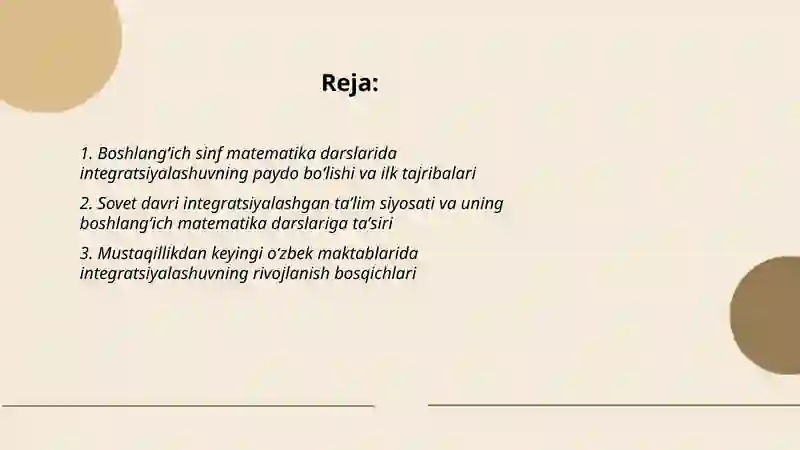 Reja:

1. Boshlang'ich sinf matematika darslarida integratsiyalashuvning paydo bo'lishi va ilk tajribalari

2. Sovet davri integratsiyalashgan ta'lim siyosati va uning boshlang'ich matematika darslariga ta'siri

3. Mustaqillikdan keyingi o'zbek maktablarida integratsiyalashuvning rivojlanish bosqichlari